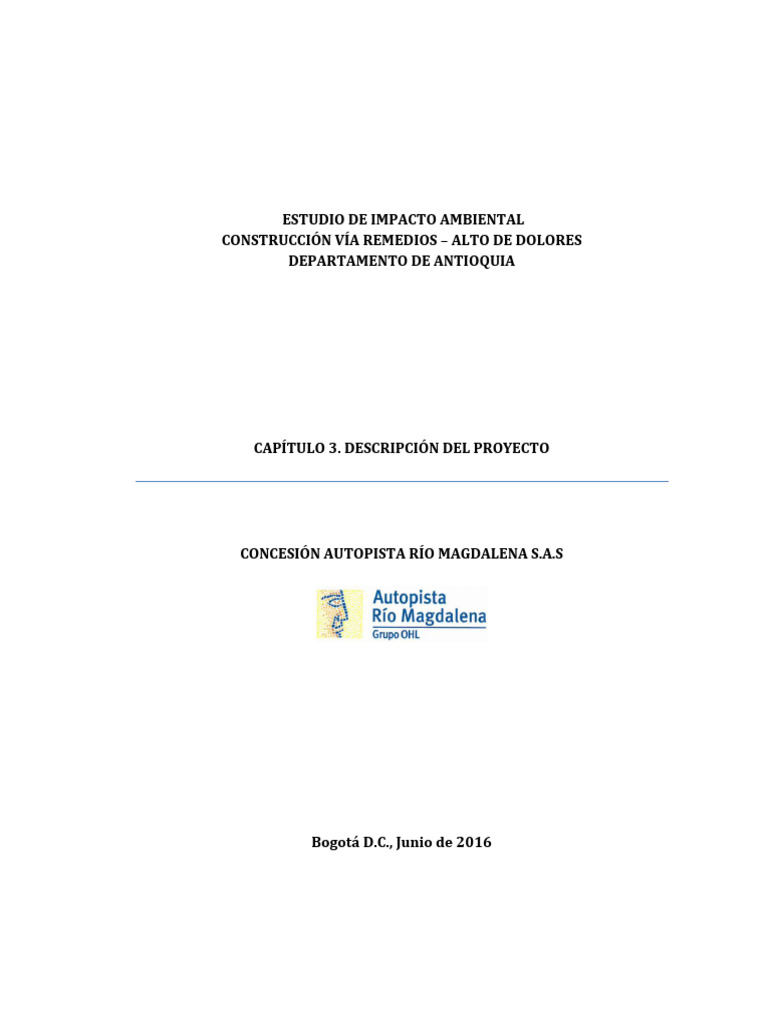 ESTUDIO DE IMPACTO AMBIENTAL
CONSTRUCCIÓN VÍA REMEDIOS – ALTO DE DOLORES
DEPARTAMENTO DE ANTIOQUIA

CAPÍTULO 3. DESCRIPCIÓN DEL PROYECTO

CONCESIÓN AUTOPISTA RÍO MAGDALENA S.A.S

Autopista
Río Magdalena
Grupo OHL

Bogotá D.C., Junio de 2016